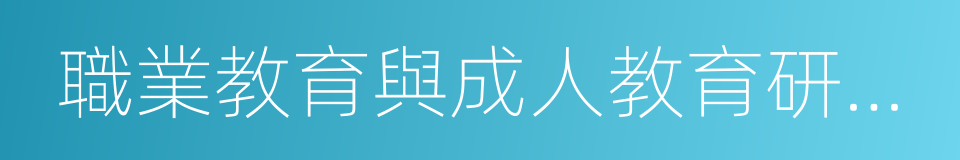 職業教育與成人教育研...